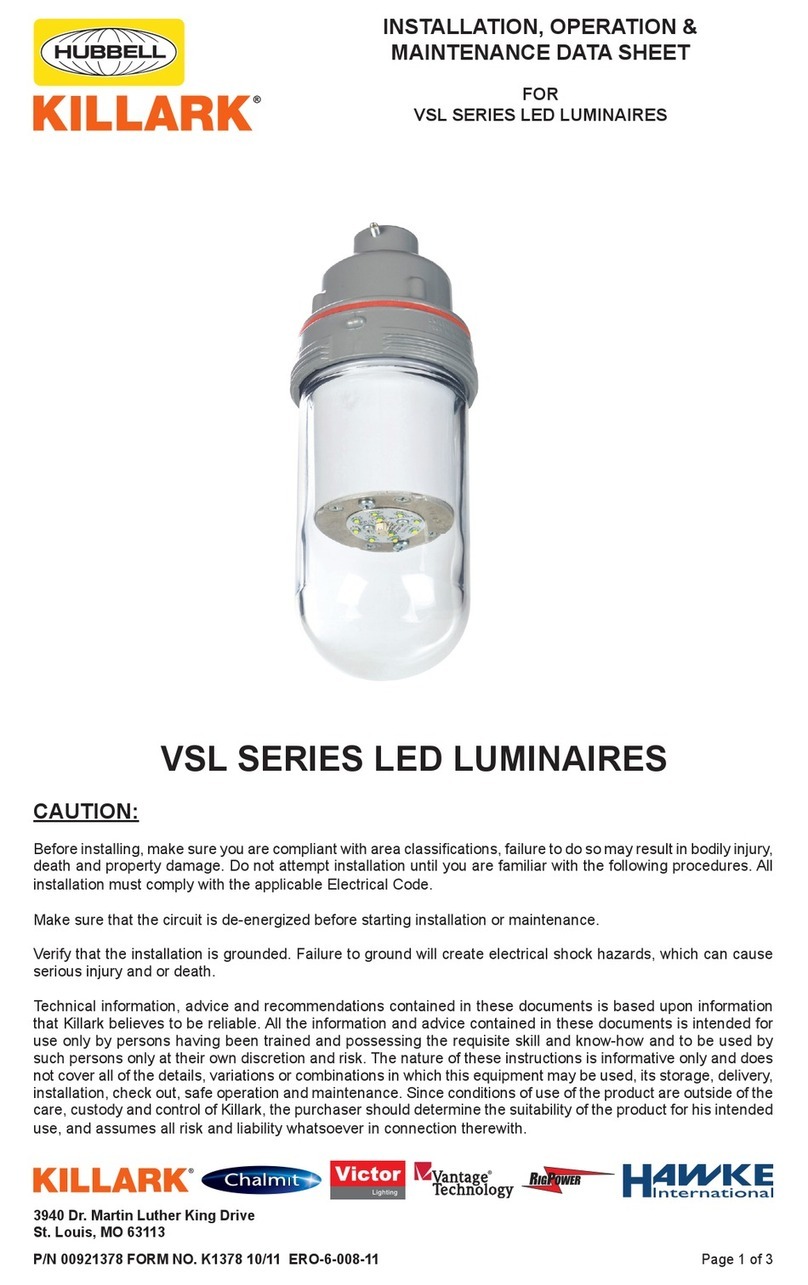 HUBBELL
KILLARK®

INSTALLATION, OPERATION & MAINTENANCE DATA SHEET

FOR
VSL SERIES LED LUMINAIRES

VSL SERIES LED LUMINAIRES

CAUTION:

Before installing, make sure you are compliant with area classifications, failure to do so may result in bodily injury, death and property damage. Do not attempt installation until you are familiar with the following procedures. All installation must comply with the applicable Electrical Code.

Make sure that the circuit is de-energized before starting installation or maintenance.

Verify that the installation is grounded. Failure to ground will create electrical shock hazards, which can cause serious injury and or death.

Technical information, advice and recommendations contained in these documents is based upon information that Killark believes to be reliable. All the information and advice contained in these documents is intended for use only by persons having been trained and possessing the requisite skill and know-how and to be used by such persons only at their own discretion and risk. The nature of these instructions is informative only and does not cover all of the details, variations or combinations in which this equipment may be used, its storage, delivery, installation, check out, safe operation and maintenance. Since conditions of use of the product are outside of the care, custody and control of Killark, the purchaser should determine the suitability of the product for his intended use, and assumes all risk and liability whatsoever in connection therewith.

KILLARK® Chalmit Victor Lighting Vantage® Technology RIGPOWER HAWKE International

3940 Dr. Martin Luther King Drive
St. Louis, MO 63113

P/N 00921378 FORM NO. K1378 10/11 ERO-6-008-11

Page 1 of 3